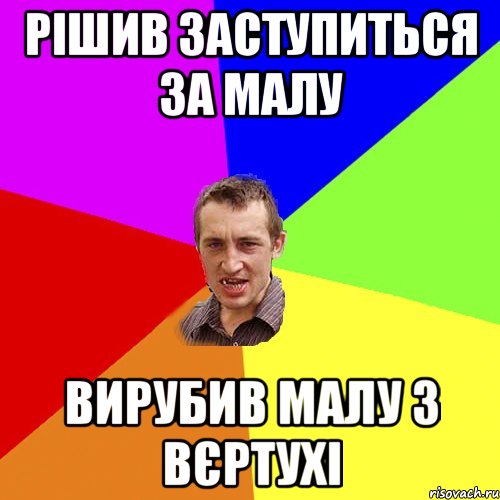 РІШИВ ЗАСТУПИТЬСЯ ЗА МАЛУ

ВИРУБИВ МАЛУ З ВЄРТУХІ

risovach.ru